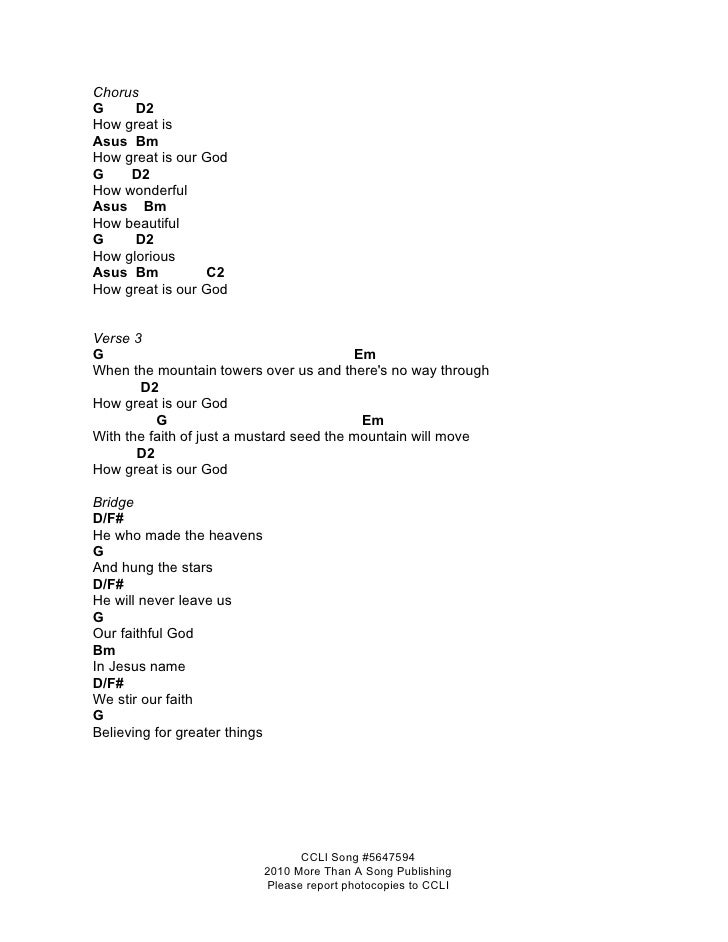 Chorus
G D2
How great is
Asus Bm
How great is our God
G D2
How wonderful
Asus Bm
How beautiful
G D2
How glorious
Asus Bm C2
How great is our God

Verse 3
G Em
When the mountain towers over us and there's no way through
D2
How great is our God
G Em
With the faith of just a mustard seed the mountain will move
D2
How great is our God

Bridge
D/F#
He who made the heavens
G
And hung the stars
D/F#
He will never leave us
G
Our faithful God
Bm
In Jesus name
D/F#
We stir our faith
G
Believing for greater things

CCLI Song #5647594
2010 More Than A Song Publishing
Please report photocopies to CCLI